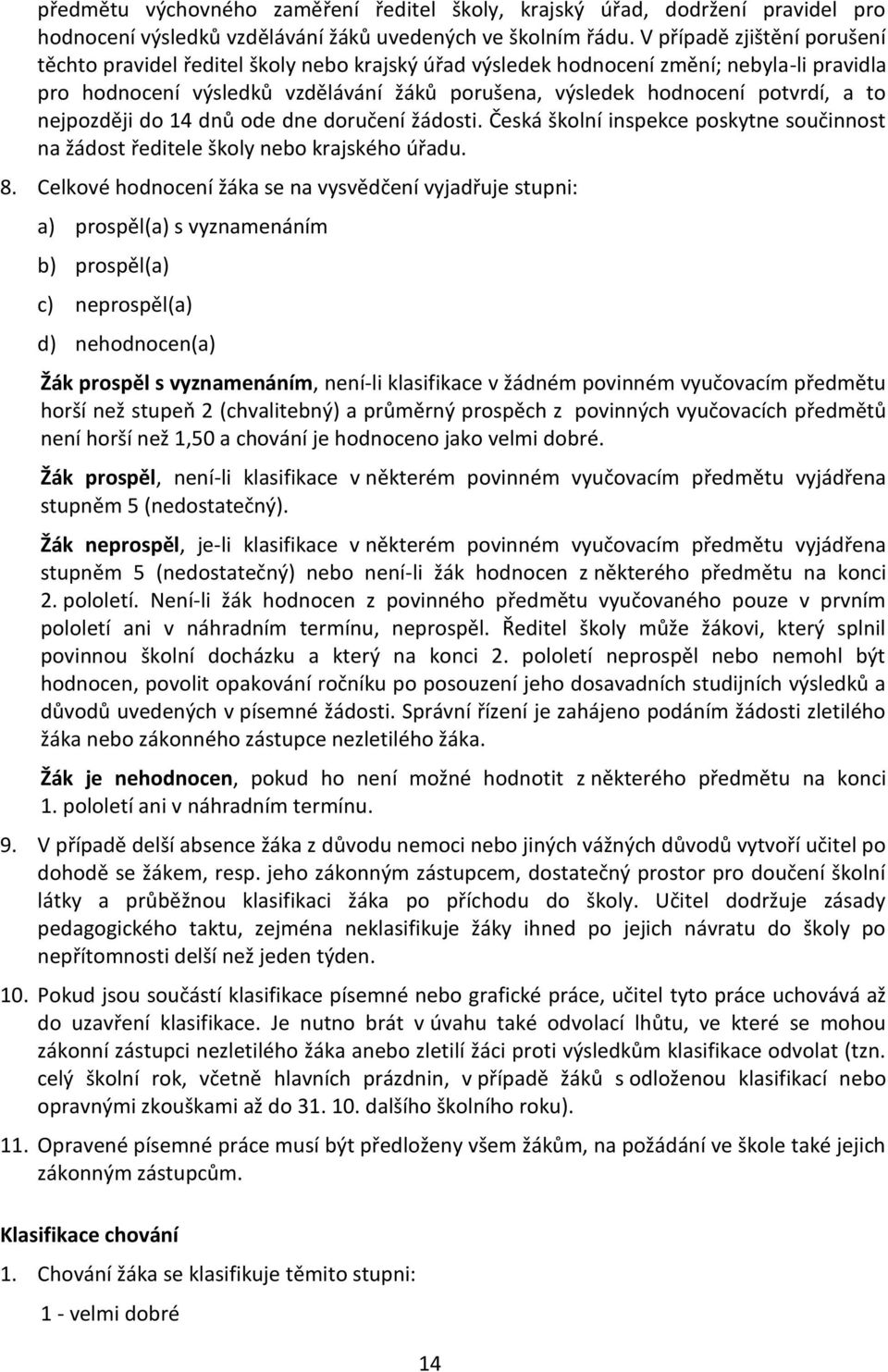 předmětu výchovného zaměření ředitel školy, krajský úřad, dodržení pravidel pro hodnocení výsledků vzdělávání žáků uvedených ve školním řádu. V případě zjištění porušení těchto pravidel ředitel školy nebo krajský úřad výsledek hodnocení změní; nebyla-li pravidla pro hodnocení výsledků vzdělávání žáků porušena, výsledek hodnocení potvrdí, a to nejpozději do 14 dnů ode dne doručení žádosti. Česká školní inspekce poskytne součinnost na žádost ředitele školy nebo krajského úřadu.

8. Celkové hodnocení žáka se na vysvědčení vyjadřuje stupni:

a) prospěl(a) s vyznamenáním

b) prospěl(a)

c) neprospěl(a)

d) nehodnocen(a)

Žák prospěl s vyznamenáním, není-li klasifikace v žádném povinném vyučovacím předmětu horší než stupeň 2 (chvalitebný) a průměrný prospěch z povinných vyučovacích předmětů není horší než 1,50 a chování je hodnoceno jako velmi dobré.

Žák prospěl, není-li klasifikace v některém povinném vyučovacím předmětu vyjádřena stupněm 5 (nedostatečný).

Žák neprospěl, je-li klasifikace v některém povinném vyučovacím předmětu vyjádřena stupněm 5 (nedostatečný) nebo není-li žák hodnocen z některého předmětu na konci 2. pololetí. Není-li žák hodnocen z povinného předmětu vyučovaného pouze v prvním pololetí ani v náhradním termínu, neprospěl. Ředitel školy může žákovi, který splnil povinnou školní docházku a který na konci 2. pololetí neprospěl nebo nemohl být hodnocen, povolit opakování ročníku po posouzení jeho dosavadních studijních výsledků a důvodů uvedených v písemné žádosti. Správní řízení je zahájeno podáním žádosti zletilého žáka nebo zákonného zástupce nezletilého žáka.

Žák je nehodnocen, pokud ho není možné hodnotit z některého předmětu na konci 1. pololetí ani v náhradním termínu.

9. V případě delší absence žáka z důvodu nemoci nebo jiných vážných důvodů vytvoří učitel po dohodě se žákem, resp. jeho zákonným zástupcem, dostatečný prostor pro doučení školní látky a průběžnou klasifikaci žáka po příchodu do školy. Učitel dodržuje zásady pedagogického taktu, zejména neklasifikuje žáky ihned po jejich návratu do školy po nepřítomnosti delší než jeden týden.

10. Pokud jsou součástí klasifikace písemné nebo grafické práce, učitel tyto práce uchovává až do uzavření klasifikace. Je nutno brát v úvahu také odvolací lhůtu, ve které se mohou zákonní zástupci nezletilého žáka anebo zletilí žáci proti výsledkům klasifikace odvolat (tzn. celý školní rok, včetně hlavních prázdnin, v případě žáků s odloženou klasifikací nebo opravnými zkouškami až do 31. 10. dalšího školního roku).

11. Opravené písemné práce musí být předloženy všem žákům, na požádání ve škole také jejich zákonným zástupcům.

Klasifikace chování

1. Chování žáka se klasifikuje těmito stupni:

1 - velmi dobré

14